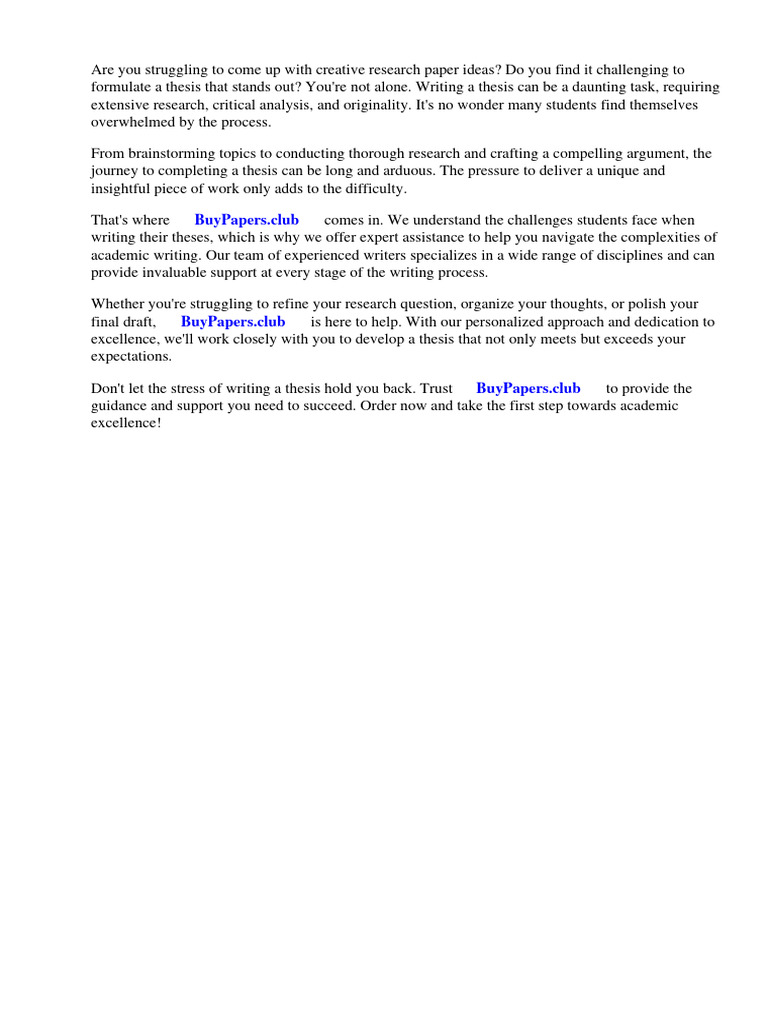 Are you struggling to come up with creative research paper ideas? Do you find it challenging to formulate a thesis that stands out? You're not alone. Writing a thesis can be a daunting task, requiring extensive research, critical analysis, and originality. It's no wonder many students find themselves overwhelmed by the process.

From brainstorming topics to conducting thorough research and crafting a compelling argument, the journey to completing a thesis can be long and arduous. The pressure to deliver a unique and insightful piece of work only adds to the difficulty.

That's where BuyPapers.club comes in. We understand the challenges students face when writing their theses, which is why we offer expert assistance to help you navigate the complexities of academic writing. Our team of experienced writers specializes in a wide range of disciplines and can provide invaluable support at every stage of the writing process.

Whether you're struggling to refine your research question, organize your thoughts, or polish your final draft, BuyPapers.club is here to help. With our personalized approach and dedication to excellence, we'll work closely with you to develop a thesis that not only meets but exceeds your expectations.

Don't let the stress of writing a thesis hold you back. Trust BuyPapers.club to provide the guidance and support you need to succeed. Order now and take the first step towards academic excellence!